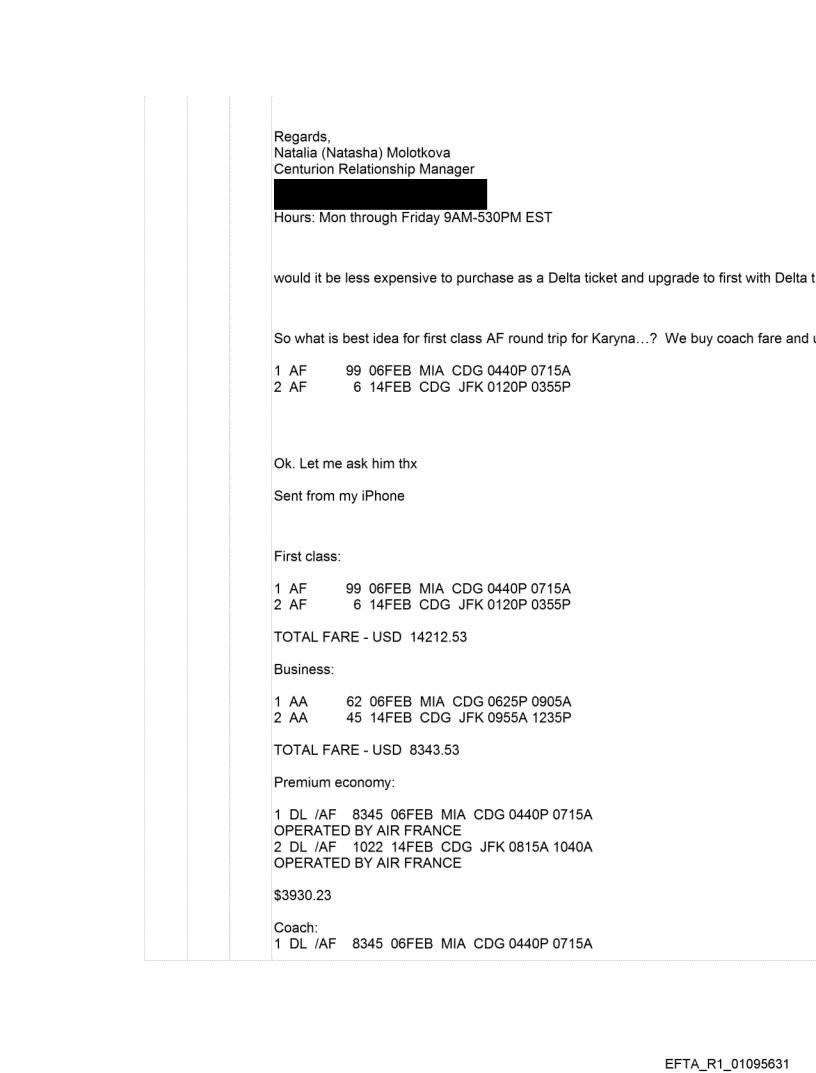 Regards,
Natalia (Natasha) Molotkova
Centurion Relationship Manager

Hours: Mon through Friday 9AM-530PM EST

would it be less expensive to purchase as a Delta ticket and upgrade to first with Delta t

So what is best idea for first class AF round trip for Karyna…? We buy coach fare and u

1 AF 99 06FEB MIA CDG 0440P 0715A
2 AF 6 14FEB CDG JFK 0120P 0355P

Ok. Let me ask him thx

Sent from my iPhone

First class:

1 AF 99 06FEB MIA CDG 0440P 0715A
2 AF 6 14FEB CDG JFK 0120P 0355P

TOTAL FARE - USD 14212.53

Business:

1 AA 62 06FEB MIA CDG 0625P 0905A
2 AA 45 14FEB CDG JFK 0955A 1235P

TOTAL FARE - USD 8343.53

Premium economy:

1 DL /AF 8345 06FEB MIA CDG 0440P 0715A
OPERATED BY AIR FRANCE
2 DL /AF 1022 14FEB CDG JFK 0815A 1040A
OPERATED BY AIR FRANCE

$3930.23

Coach:
1 DL /AF 8345 06FEB MIA CDG 0440P 0715A

EFTA_R1_01095631